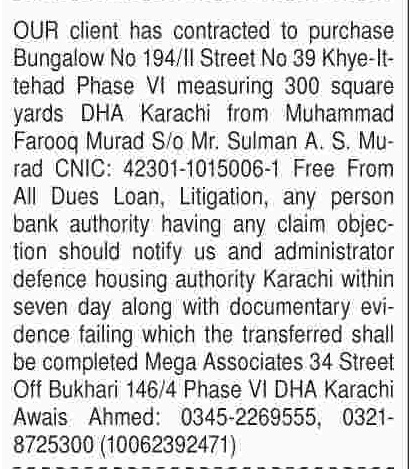 OUR client has contracted to purchase Bungalow No 194/II Street No 39 Khye-Ittehad Phase VI measuring 300 square yards DHA Karachi from Muhammad Farooq Murad S/o Mr. Sulman A. S. Murad CNIC: 42301-1015006-1 Free From All Dues Loan, Litigation, any person bank authority having any claim objection should notify us and administrator defence housing authority Karachi within seven day along with documentary evidence failing which the transferred shall be completed Mega Associates 34 Street Off Bukhari 146/4 Phase VI DHA Karachi Awais Ahmed: 0345-2269555, 0321-8725300 (10062392471)